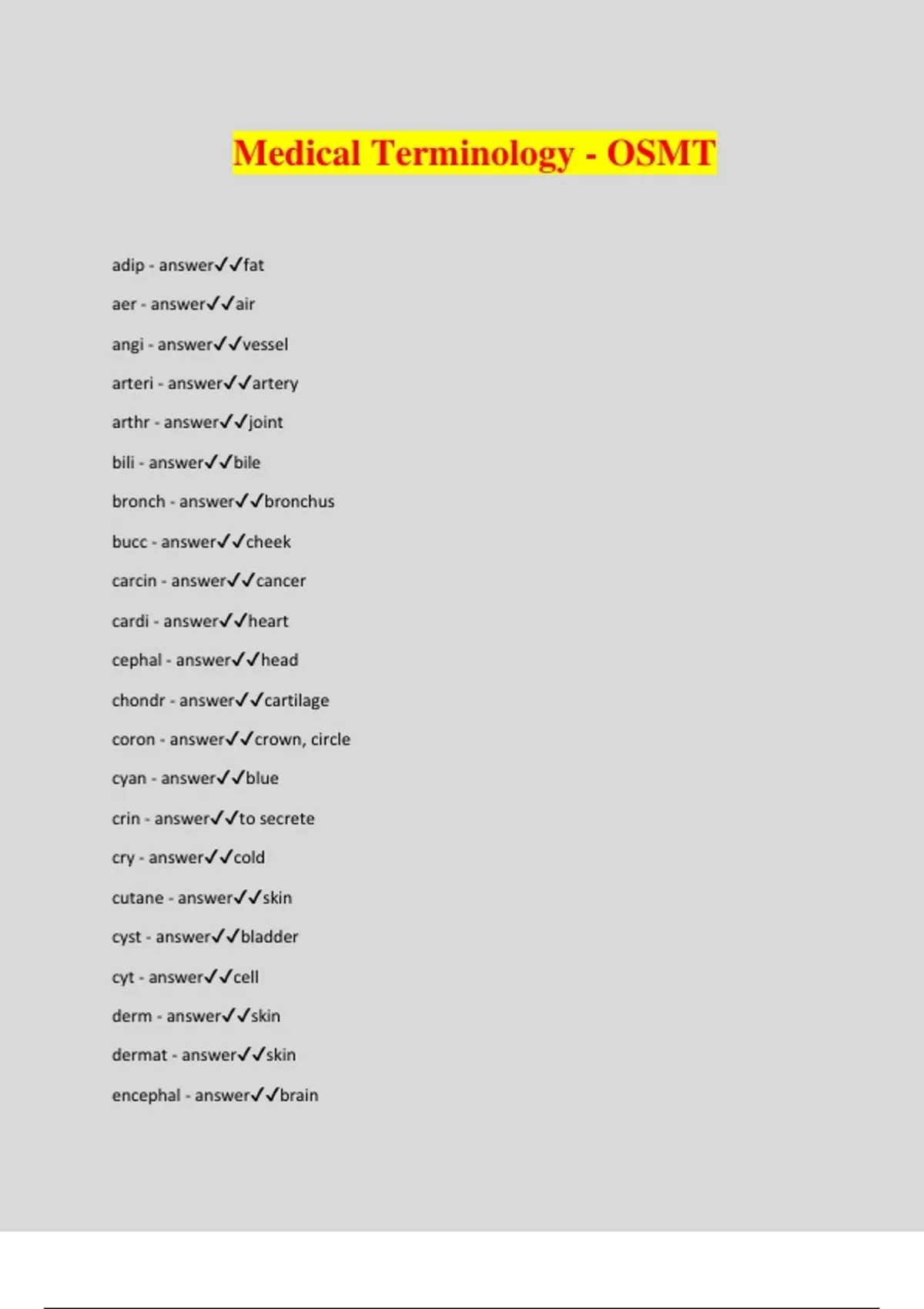 Medical Terminology - OSMT

adip - answer✓✓fat

aer - answer✓✓air

angi - answer✓✓vessel

arteri - answer✓✓artery

arthr - answer✓✓joint

bili - answer✓✓bile

bronch - answer✓✓bronchus

bucc - answer✓✓cheek

carcin - answer✓✓cancer

cardi - answer✓✓heart

cephal - answer✓✓head

chondr - answer✓✓cartilage

coron - answer✓✓crown, circle

cyan - answer✓✓blue

crin - answer✓✓to secrete

cry - answer✓✓cold

cutane - answer✓✓skin

cyst - answer✓✓bladder

cyt - answer✓✓cell

derm - answer✓✓skin

dermat - answer✓✓skin

encephal - answer✓✓brain